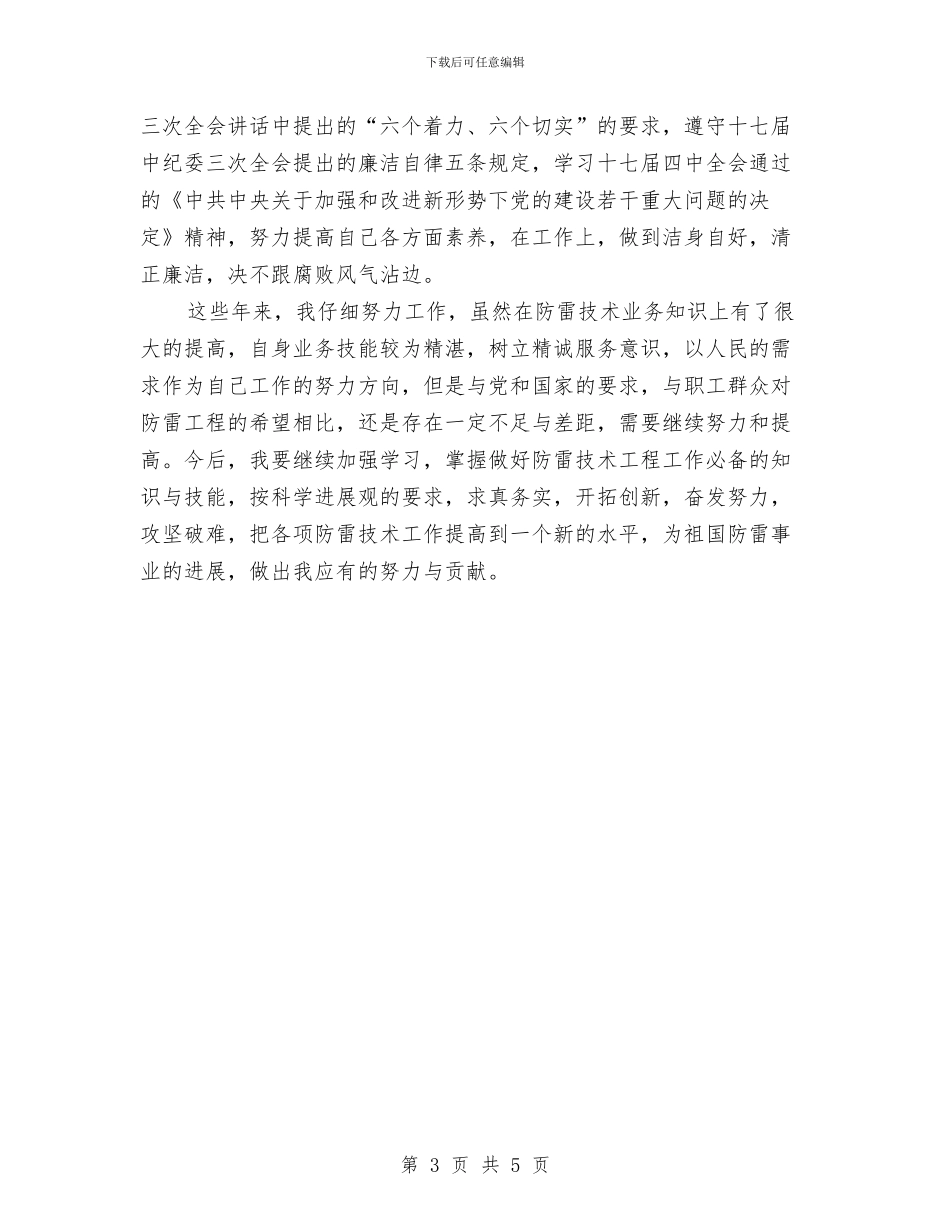 下载后可任意编辑

三次全会讲话中提出的“六个着力、六个切实”的要求，遵守十七届中纪委三次全会提出的廉洁自律五条规定，学习十七届四中全会通过的《中共中央关于加强和改进新形势下党的建设若干重大问题的决定》精神，努力提高自己各方面素养，在工作上，做到洁身自好，清正廉洁，决不跟腐败风气沾边。

这些年来，我仔细努力工作，虽然在防雷技术业务知识上有了很大的提高，自身业务技能较为精湛，树立精诚服务意识，以人民的需求作为自己工作的努力方向，但是与党和国家的要求，与职工群众对防雷工程的希望相比，还是存在一定不足与差距，需要继续努力和提高。今后，我要继续加强学习，掌握做好防雷技术工程工作必备的知识与技能，按科学进展观的要求，求真务实，开拓创新，奋发努力，攻坚破难，把各项防雷技术工作提高到一个新的水平，为祖国防雷事业的进展，做出我应有的努力与贡献。

第 3 页 共 5 页